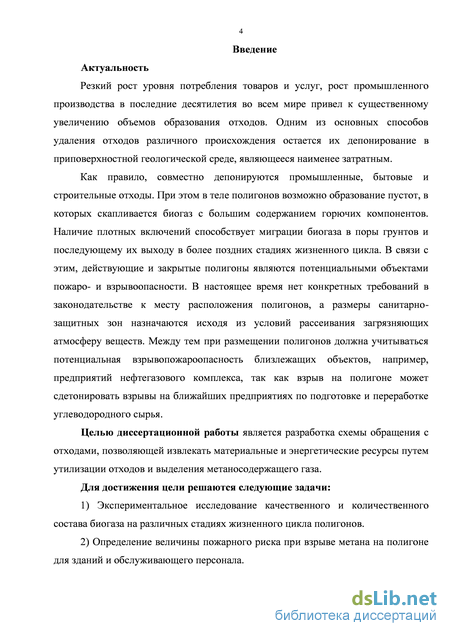 4

Введение

Актуальность

Резкий рост уровня потребления товаров и услуг, рост промышленного производства в последние десятилетия во всем мире привел к существенному увеличению объемов образования отходов. Одним из основных способов удаления отходов различного происхождения остается их депонирование в приповерхностной геологической среде, являющееся наименее затратным.

Как правило, совместно депонируются промышленные, бытовые и строительные отходы. При этом в теле полигонов возможно образование пустот, в которых скапливается биогаз с большим содержанием горючих компонентов. Наличие плотных включений способствует миграции биогаза в поры грунтов и последующему их выходу в более поздних стадиях жизненного цикла. В связи с этим, действующие и закрытые полигоны являются потенциальными объектами пожаро- и взрывоопасности. В настоящее время нет конкретных требований в законодательстве к месту расположения полигонов, а размеры санитарно-защитных зон назначаются исходя из условий рассеивания загрязняющих атмосферу веществ. Между тем при размещении полигонов должна учитываться потенциальная взрывопожароопасность близлежащих объектов, например, предприятий нефтегазового комплекса, так как взрыв на полигоне может сдетонировать взрывы на ближайших предприятиях по подготовке и переработке углеводородного сырья.

Целью диссертационной работы является разработка схемы обращения с отходами, позволяющей извлекать материальные и энергетические ресурсы путем утилизации отходов и выделения метаносодержащего газа.

Для достижения цели решаются следующие задачи:

1) Экспериментальное исследование качественного и количественного состава биогаза на различных стадиях жизненного цикла полигонов.

2) Определение величины пожарного риска при взрыве метана на полигоне для зданий и обслуживающего персонала.

dsLib.net
библиотека диссертаций